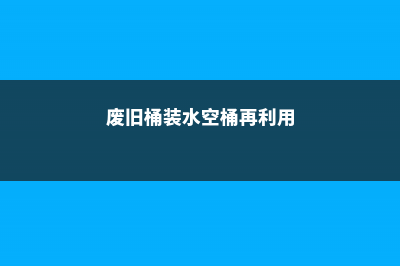 废旧桶装水空桶再利用